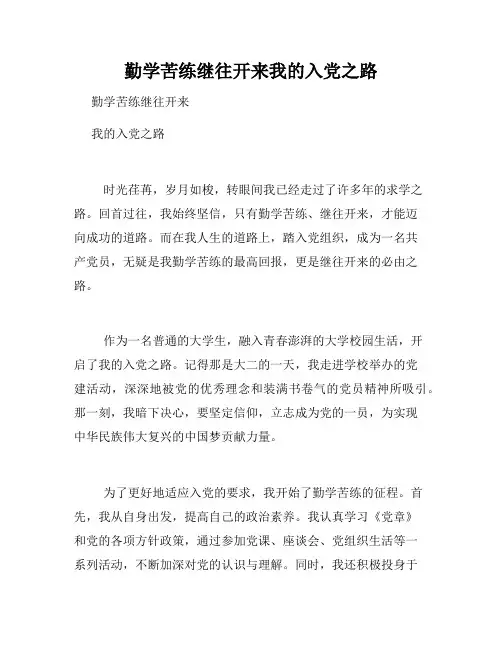 勤学苦练继往开来我的入党之路

勤学苦练继往开来

我的入党之路

时光荏苒，岁月如梭，转眼间我已经走过了许多年的求学之路。回首过往，我始终坚信，只有勤学苦练、继往开来，才能迈向成功的道路。而在我人生的道路上，踏入党组织，成为一名共产党员，无疑是我勤学苦练的最高回报，更是继往开来的必由之路。

作为一名普通的大学生，融入青春澎湃的大学校园生活，开启了我的入党之路。记得那是大二的一天，我走进学校举办的党建活动，深深地被党的优秀理念和装满书卷气的党员精神所吸引。那一刻，我暗下决心，要坚定信仰，立志成为党的一员，为实现中华民族伟大复兴的中国梦贡献力量。

为了更好地适应入党的要求，我开始了勤学苦练的征程。首先，我从自身出发，提高自己的政治素养。我认真学习《党章》和党的各项方针政策，通过参加党课、座谈会、党组织生活等一系列活动，不断加深对党的认识与理解。同时，我还积极投身于